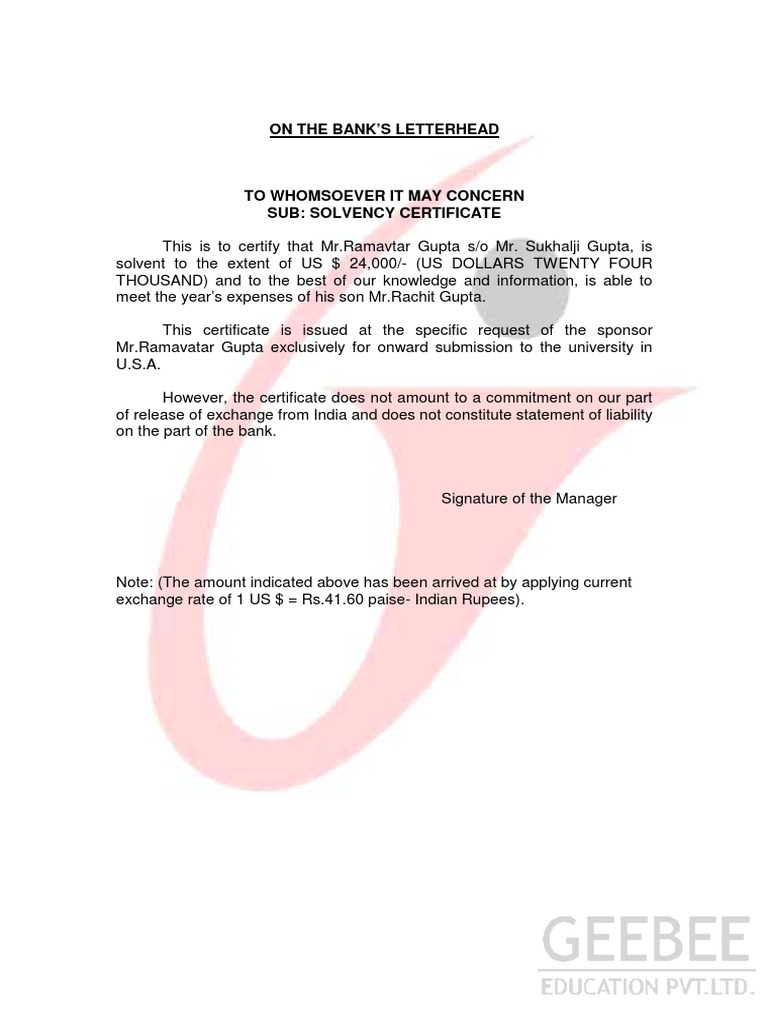 ON THE BANK'S LETTERHEAD

TO WHOMSOEVER IT MAY CONCERN
SUB: SOLVENCY CERTIFICATE

This is to certify that Mr.Ramavtar Gupta s/o Mr. Sukhalji Gupta, is solvent to the extent of US $ 24,000/- (US DOLLARS TWENTY FOUR THOUSAND) and to the best of our knowledge and information, is able to meet the year's expenses of his son Mr.Rachit Gupta.

This certificate is issued at the specific request of the sponsor Mr.Ramavatar Gupta exclusively for onward submission to the university in U.S.A.

However, the certificate does not amount to a commitment on our part of release of exchange from India and does not constitute statement of liability on the part of the bank.

Signature of the Manager

Note: (The amount indicated above has been arrived at by applying current exchange rate of 1 US $ = Rs.41.60 paise- Indian Rupees).

GEEBEE
EDUCATION PVT.LTD.